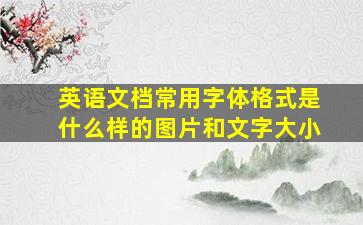 英语文档常用字体格式是什么样的图片和文字大小